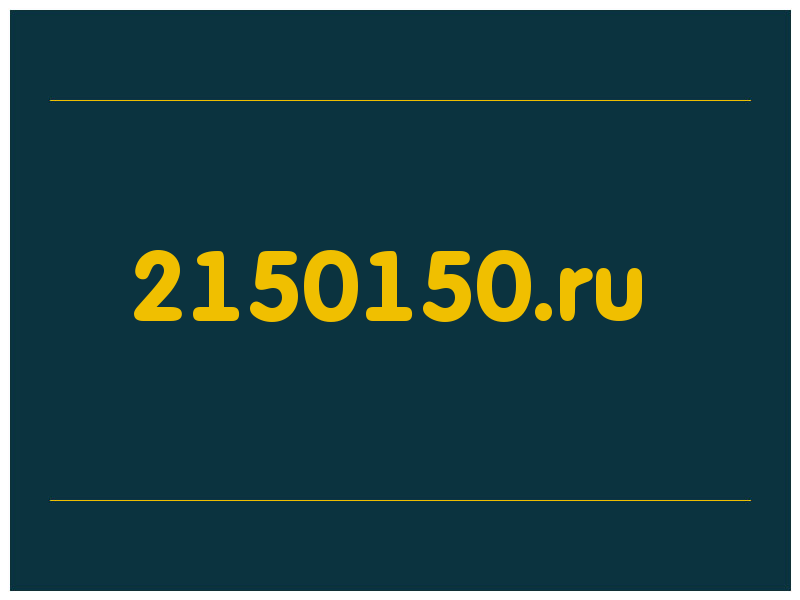 2150150.ru